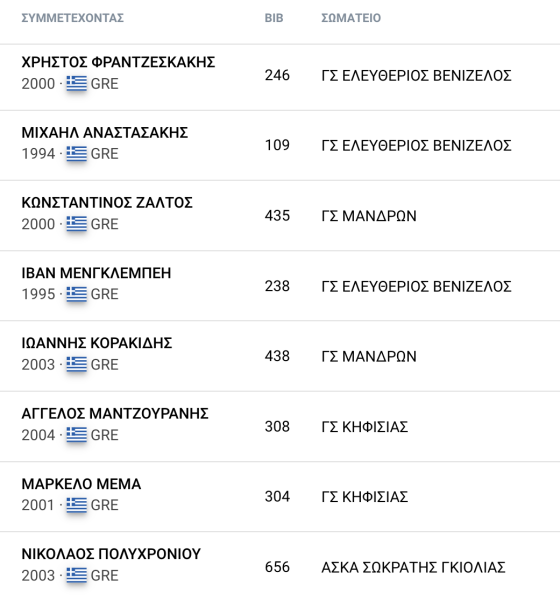 | ΣΥΜΜΕΤΕΧΟΝΤΑΣ | BIB | ΣΩΜΑΤΕΙΟ |
|---|---|---|
| ΧΡΗΣΤΟΣ ΦΡΑΝΤΖΕΣΚΑΚΗΣ 2000 · GRE | 246 | ΓΣ ΕΛΕΥΘΕΡΙΟΣ ΒΕΝΙΖΕΛΟΣ |
| ΜΙΧΑΗΛ ΑΝΑΣΤΑΣΑΚΗΣ 1994 · GRE | 109 | ΓΣ ΕΛΕΥΘΕΡΙΟΣ ΒΕΝΙΖΕΛΟΣ |
| ΚΩΝΣΤΑΝΤΙΝΟΣ ΖΑΛΤΟΣ 2000 · GRE | 435 | ΓΣ ΜΑΝΔΡΩΝ |
| ΙΒΑΝ ΜΕΝΓΚΛΕΜΠΕΗ 1995 · GRE | 238 | ΓΣ ΕΛΕΥΘΕΡΙΟΣ ΒΕΝΙΖΕΛΟΣ |
| ΙΩΑΝΝΗΣ ΚΟΡΑΚΙΔΗΣ 2003 · GRE | 438 | ΓΣ ΜΑΝΔΡΩΝ |
| ΑΓΓΕΛΟΣ ΜΑΝΤΖΟΥΡΑΝΗΣ 2004 · GRE | 308 | ΓΣ ΚΗΦΙΣΙΑΣ |
| ΜΑΡΚΕΛΟ ΜΕΜΑ 2001 · GRE | 304 | ΓΣ ΚΗΦΙΣΙΑΣ |
| ΝΙΚΟΛΑΟΣ ΠΟΛΥΧΡΟΝΙΟΥ 2003 · GRE | 656 | ΑΣΚΑ ΣΩΚΡΑΤΗΣ ΓΚΙΟΛΙΑΣ |